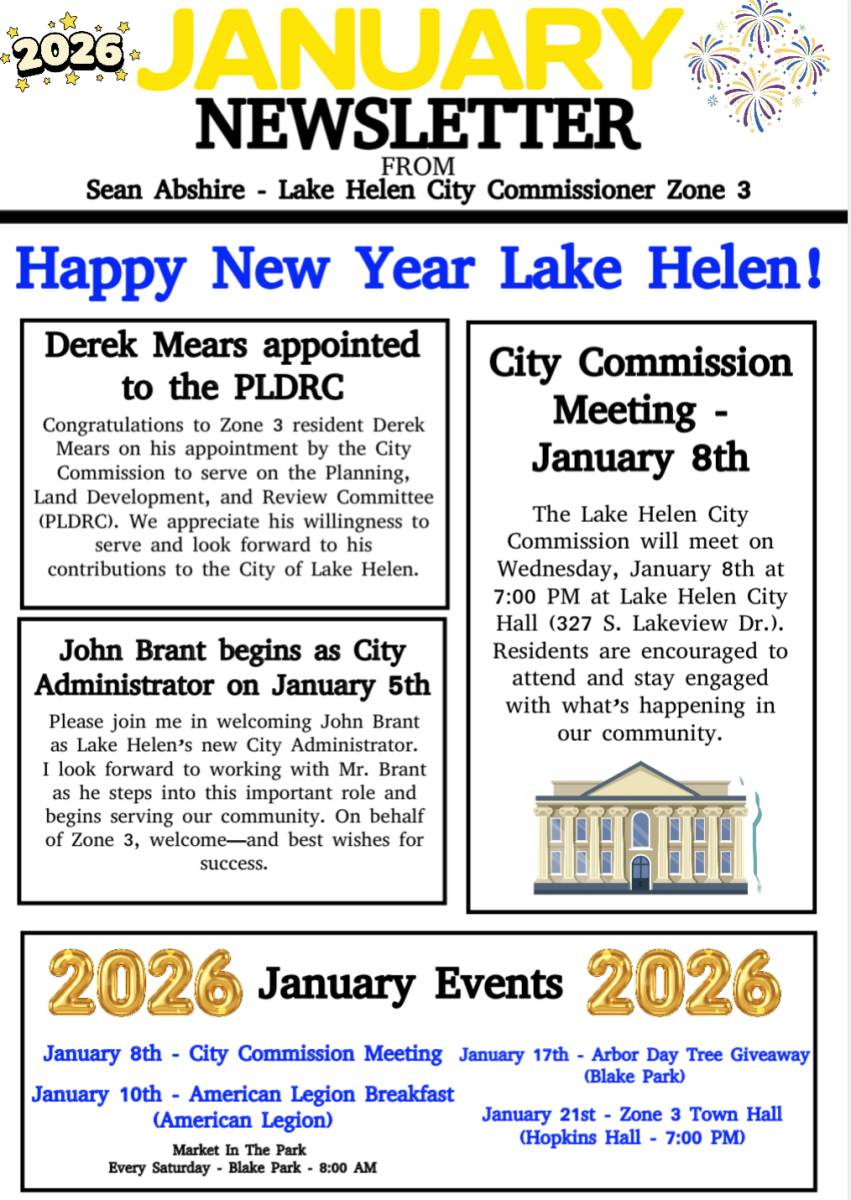 2026 JANUARY NEWSLETTER
FROM
Sean Abshire - Lake Helen City Commissioner Zone 3

Happy New Year Lake Helen!

Derek Mears appointed to the PLDRC

Congratulations to Zone 3 resident Derek Mears on his appointment by the City Commission to serve on the Planning, Land Development, and Review Committee (PLDRC). We appreciate his willingness to serve and look forward to his contributions to the City of Lake Helen.

John Brant begins as City Administrator on January 5th

Please join me in welcoming John Brant as Lake Helen's new City Administrator. I look forward to working with Mr. Brant as he steps into this important role and begins serving our community. On behalf of Zone 3, welcome—and best wishes for success.

City Commission Meeting - January 8th

The Lake Helen City Commission will meet on Wednesday, January 8th at 7:00 PM at Lake Helen City Hall (327 S. Lakeview Dr.). Residents are encouraged to attend and stay engaged with what's happening in our community.

2026 January Events 2026

January 8th - City Commission Meeting

January 10th - American Legion Breakfast (American Legion)

Market In The Park
Every Saturday - Blake Park - 8:00 AM

January 17th - Arbor Day Tree Giveaway (Blake Park)

January 21st - Zone 3 Town Hall (Hopkins Hall - 7:00 PM)